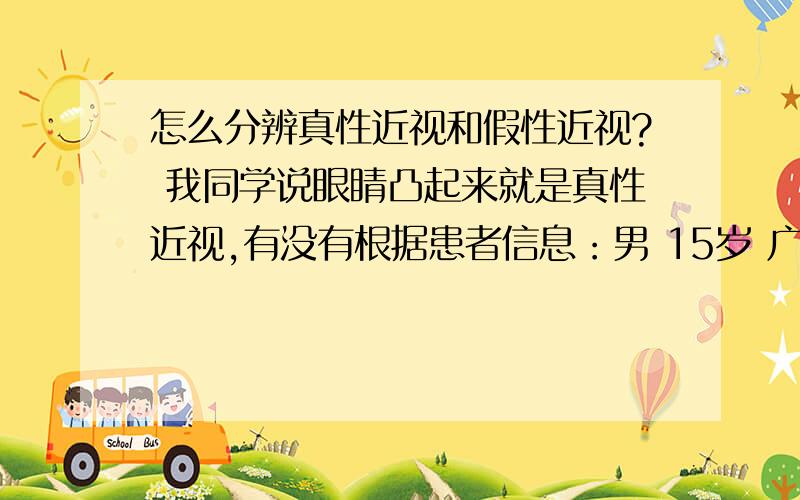 怎么分辨真性近视和假性近视? 我同学说眼睛凸起来就是真性近视,有没有根据患者信息:男 15岁 广

School Bus